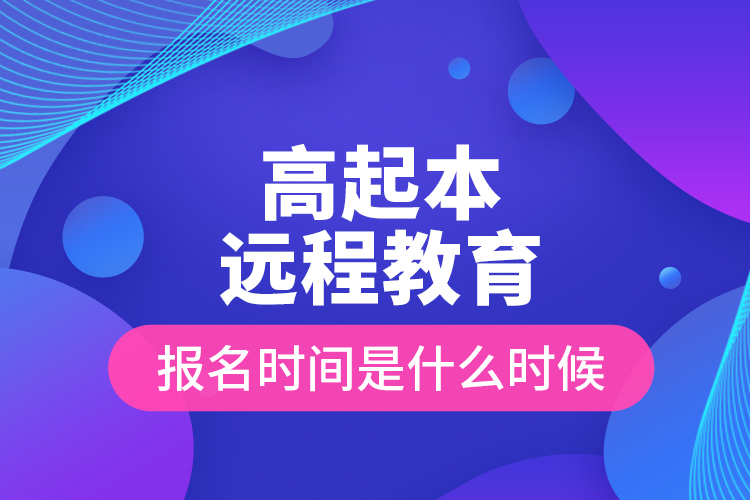 高起本
远程教育
报名时间是什么时候